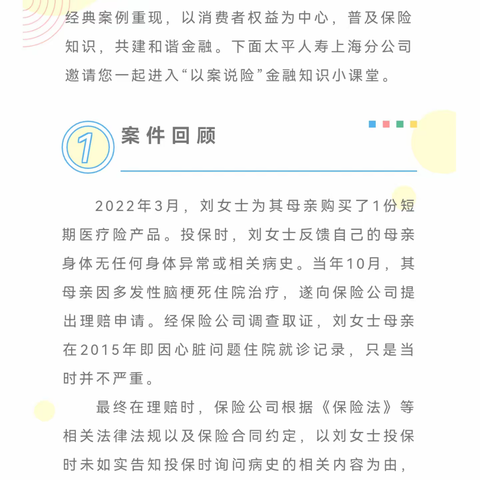 经典案例重现，以消费者权益为中心，普及保险知识，共建和谐金融。下面太平人寿上海分公司邀请您一起进入“以案说险”金融知识小课堂。

1 案件回顾

2022年3月，刘女士为其母亲购买了1份短期医疗险产品。投保时，刘女士反馈自己的母亲身体无任何身体异常或相关病史。当年10月，其母亲因多发性脑梗死住院治疗，遂向保险公司提出理赔申请。经保险公司调查取证，刘女士母亲在2015年即因心脏问题住院就诊记录，只是当时并不严重。

最终在理赔时，保险公司根据《保险法》等相关法律法规以及保险合同约定，以刘女士投保时未如实告知投保时询问病史的相关内容为由，